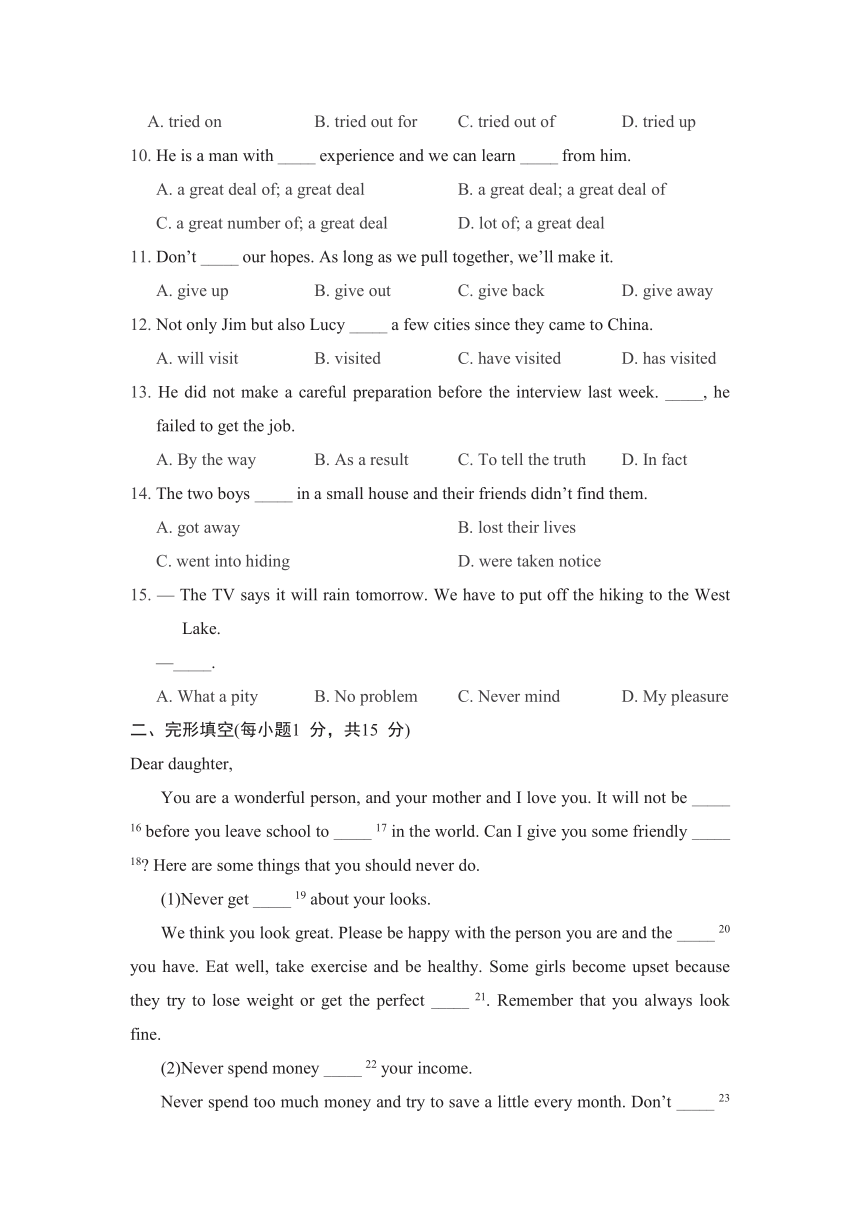 A. tried on B. tried out for C. tried out of D. tried up

10. He is a man with _____ experience and we can learn _____ from him.

A. a great deal of; a great deal B. a great deal; a great deal of

C. a great number of; a great deal D. lot of; a great deal

11. Don't _____ our hopes. As long as we pull together, we'll make it.

A. give up B. give out C. give back D. give away

12. Not only Jim but also Lucy _____ a few cities since they came to China.

A. will visit B. visited C. have visited D. has visited

13. He did not make a careful preparation before the interview last week. _____, he failed to get the job.

A. By the way B. As a result C. To tell the truth D. In fact

14. The two boys _____ in a small house and their friends didn't find them.

A. got away B. lost their lives

C. went into hiding D. were taken notice

15. — The TV says it will rain tomorrow. We have to put off the hiking to the West Lake.

—_____.

A. What a pity B. No problem C. Never mind D. My pleasure

二、完形填空(每小题1 分，共15 分)

Dear daughter,

You are a wonderful person, and your mother and I love you. It will not be _____ $^{16}$ before you leave school to _____ $^{17}$ in the world. Can I give you some friendly _____ $^{18}$? Here are some things that you should never do.

(1)Never get _____ $^{19}$ about your looks.

We think you look great. Please be happy with the person you are and the _____ $^{20}$ you have. Eat well, take exercise and be healthy. Some girls become upset because they try to lose weight or get the perfect _____ $^{21}$. Remember that you always look fine.

(2)Never spend money _____ $^{22}$ your income.

Never spend too much money and try to save a little every month. Don't _____ $^{23}$